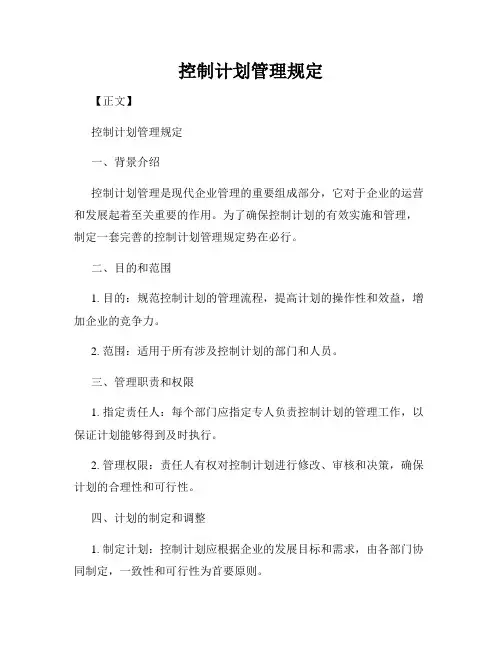 控制计划管理规定

【正文】

控制计划管理规定

一、背景介绍

控制计划管理是现代企业管理的重要组成部分，它对于企业的运营和发展起着至关重要的作用。为了确保控制计划的有效实施和管理，制定一套完善的控制计划管理规定势在必行。

二、目的和范围

1. 目的：规范控制计划的管理流程，提高计划的操作性和效益，增加企业的竞争力。

2. 范围：适用于所有涉及控制计划的部门和人员。

三、管理职责和权限

1. 指定责任人：每个部门应指定专人负责控制计划的管理工作，以保证计划能够得到及时执行。

2. 管理权限：责任人有权对控制计划进行修改、审核和决策，确保计划的合理性和可行性。

四、计划的制定和调整

1. 制定计划：控制计划应根据企业的发展目标和需求，由各部门协同制定，一致性和可行性为首要原则。